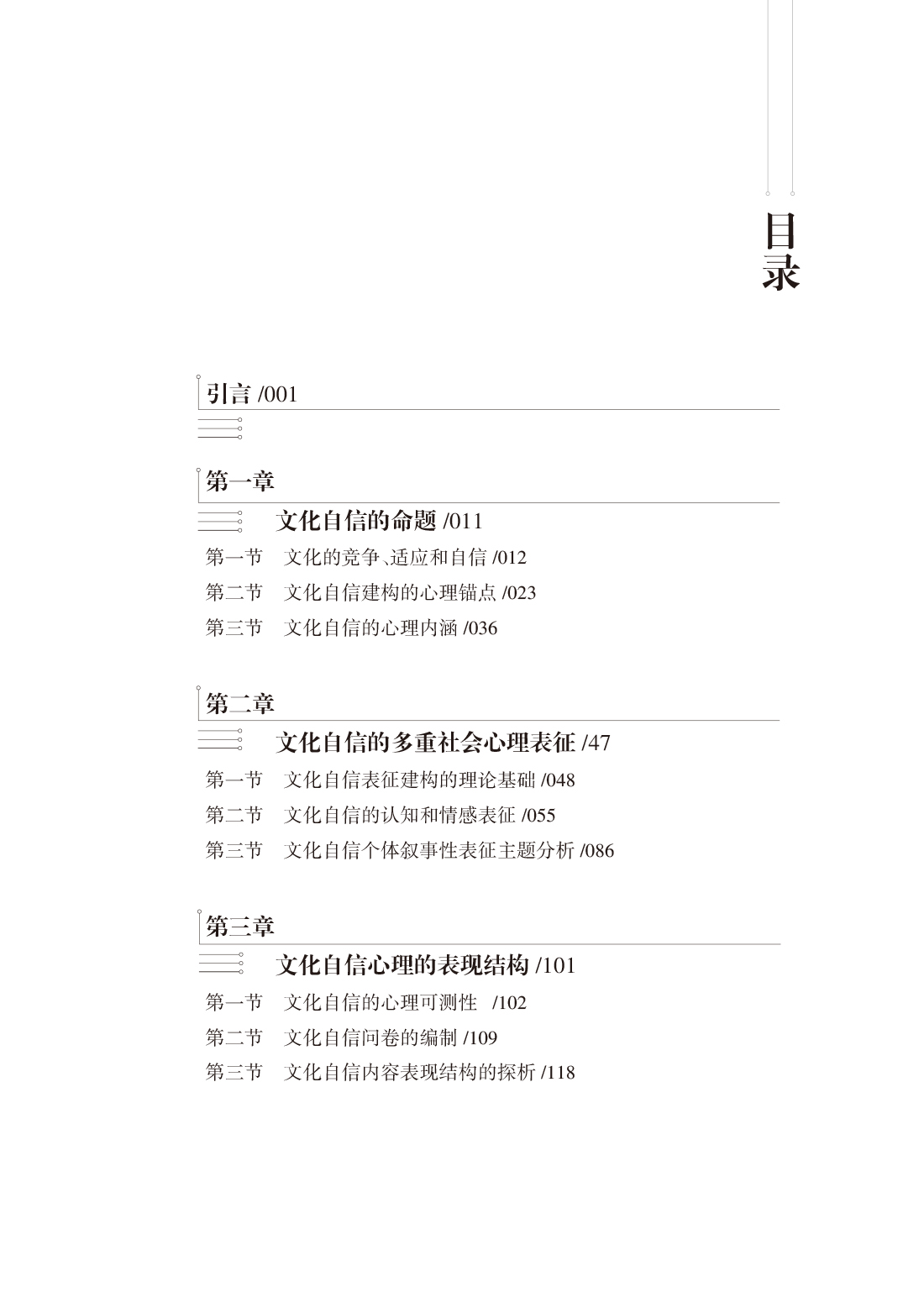 目录

引言 /001

第一章

文化自信的命题 /011

第一节　文化的竞争、适应和自信 /012

第二节　文化自信建构的心理锚点 /023

第三节　文化自信的心理内涵 /036

第二章

文化自信的多重社会心理表征 /47

第一节　文化自信表征建构的理论基础 /048

第二节　文化自信的认知和情感表征 /055

第三节　文化自信个体叙事性表征主题分析 /086

第三章

文化自信心理的表现结构 /101

第一节　文化自信的心理可测性　/102

第二节　文化自信问卷的编制 /109

第三节　文化自信内容表现结构的探析 /118